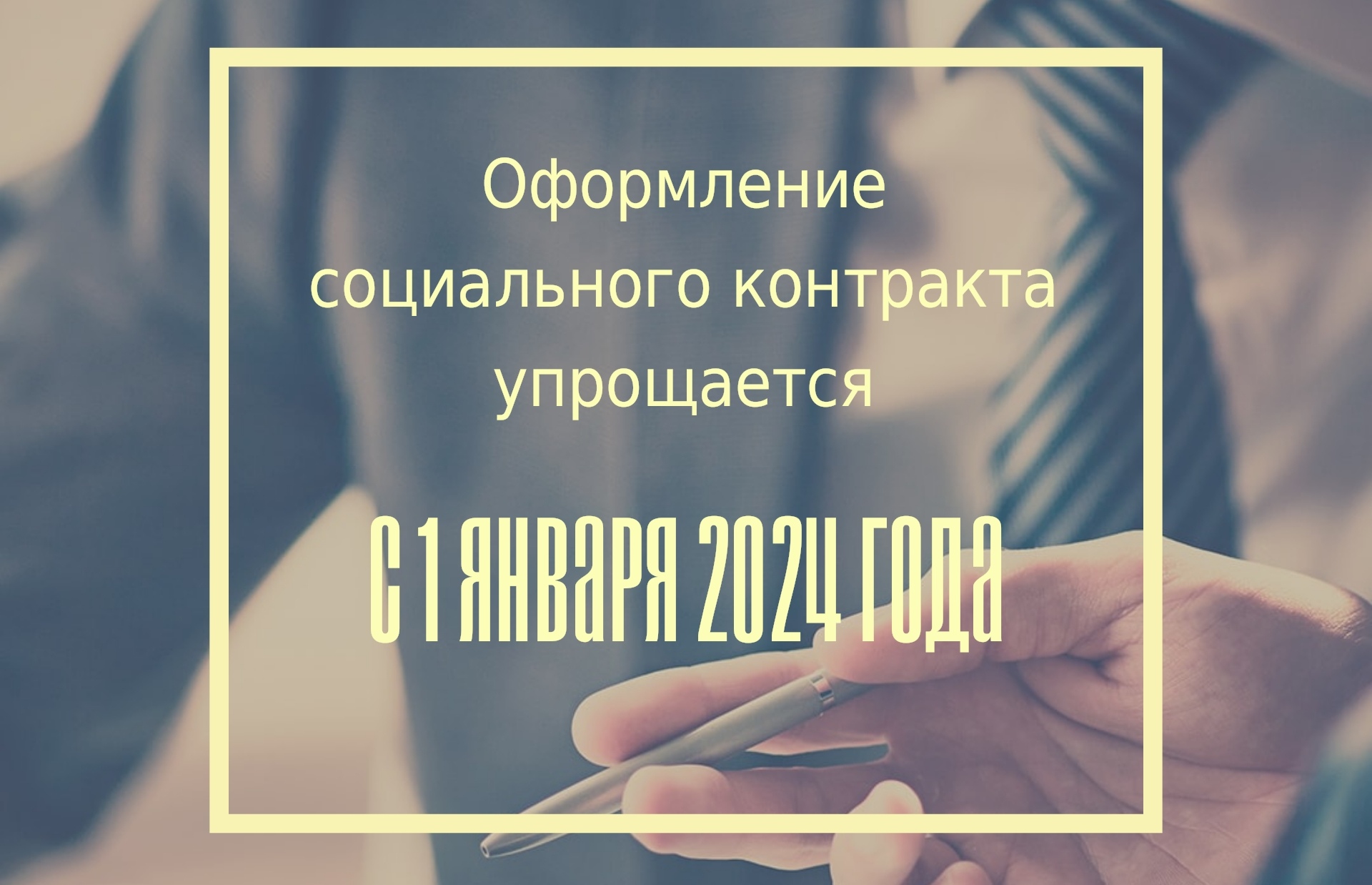 Оформление социального контракта упрощается

С 1 ЯНВАРЯ 2024 ГОДА